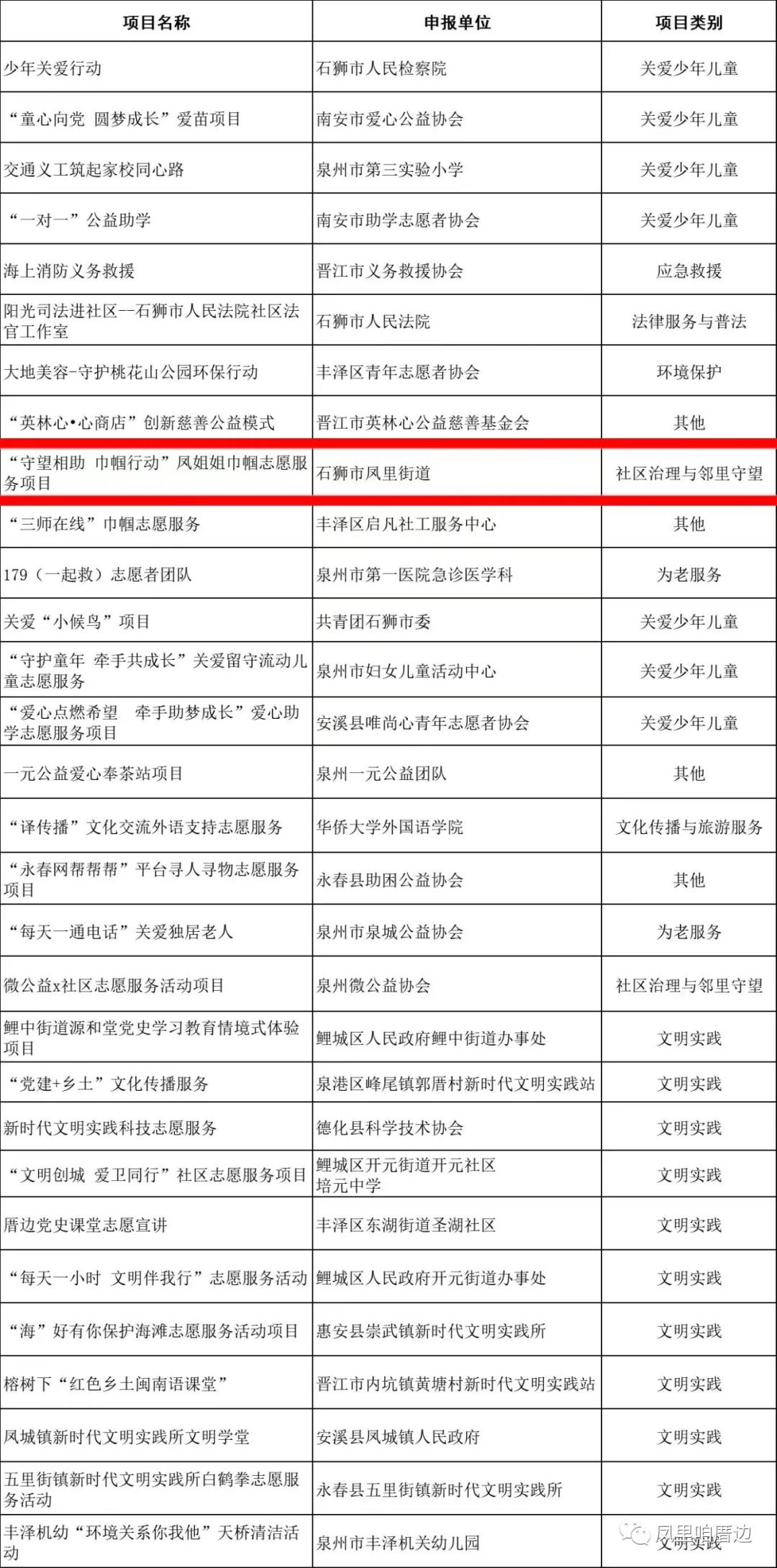 | 项目名称 | 申报单位 | 项目类别 |
|---|---|---|
| 少年关爱行动 | 石狮市人民检察院 | 关爱少年儿童 |
| “童心向党 圆梦成长”爱苗项目 | 南安市爱心公益协会 | 关爱少年儿童 |
| 交通义工筑起家校同心路 | 泉州市第三实验小学 | 关爱少年儿童 |
| “一对一”公益助学 | 南安市助学志愿者协会 | 关爱少年儿童 |
| 海上消防义务救援 | 晋江市义务救援协会 | 应急救援 |
| 阳光司法进社区--石狮市人民法院社区法官工作室 | 石狮市人民法院 | 法律服务与普法 |
| 大地美容-守护桃花山公园环保行动 | 丰泽区青年志愿者协会 | 环境保护 |
| “英林心•心商店”创新慈善公益模式 | 晋江市英林心公益慈善基金会 | 其他 |
| “守望相助 巾帼行动”凤姐姐巾帼志愿服务项目 | 石狮市凤里街道 | 社区治理与邻里守望 |
| “三师在线”巾帼志愿服务 | 丰泽区启凡社工服务中心 | 其他 |
| 179（一起救）志愿者团队 | 泉州市第一医院急诊医学科 | 为老服务 |
| 关爱“小候鸟”项目 | 共青团石狮市委 | 关爱少年儿童 |
| “守护童年 牵手共成长”关爱留守流动儿童志愿服务 | 泉州市妇女儿童活动中心 | 关爱少年儿童 |
| “爱心点燃希望 牵手助梦成长”爱心助学志愿服务项目 | 安溪县唯尚心青年志愿者协会 | 关爱少年儿童 |
| 一元公益爱心奉茶站项目 | 泉州一元公益团队 | 其他 |
| “译传播”文化交流外语支持志愿服务 | 华侨大学外国语学院 | 文化传播与旅游服务 |
| “永春网帮帮帮”平台寻人寻物志愿服务项目 | 永春县助困公益协会 | 其他 |
| “每天一通电话”关爱独居老人 | 泉州市泉城公益协会 | 为老服务 |
| 微公益x社区志愿服务活动项目 | 泉州微公益协会 | 社区治理与邻里守望 |
| 鲤中街道源和堂党史学习教育情境式体验项目 | 鲤城区人民政府鲤中街道办事处 | 文明实践 |
| “党建+乡土”文化传播服务 | 泉港区峰尾镇郭厝村新时代文明实践站 | 文明实践 |
| 新时代文明实践科技志愿服务 | 德化县科学技术协会 | 文明实践 |
| “文明创城 爱卫同行”社区志愿服务项目 | 鲤城区开元街道开元社区 培元中学 | 文明实践 |
| 厝边党史课堂志愿宣讲 | 丰泽区东湖街道圣湖社区 | 文明实践 |
| “每天一小时 文明伴我行”志愿服务活动 | 鲤城区人民政府开元街道办事处 | 文明实践 |
| “海”好有你保护海滩志愿服务活动项目 | 惠安县崇武镇新时代文明实践所 | 文明实践 |
| 榕树下“红色乡土闽南语课堂” | 晋江市内坑镇黄塘村新时代文明实践站 | 文明实践 |
| 凤城镇新时代文明实践所文明学堂 | 安溪县凤城镇人民政府 | 文明实践 |
| 五里街镇新时代文明实践所白鹤拳志愿服务活动 | 永春县五里街镇新时代文明实践所 | 文明实践 |
| 丰泽机幼“环境关系你我他”天桥清洁活动 | 泉州市丰泽机关幼儿园 | 文明实践 |

凤里咱厝边